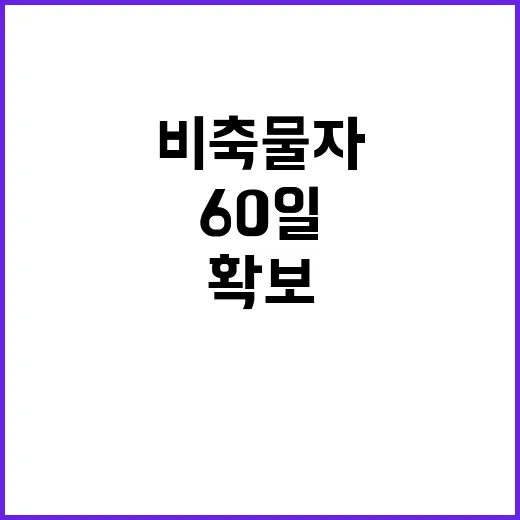 비축물자
60일
확보